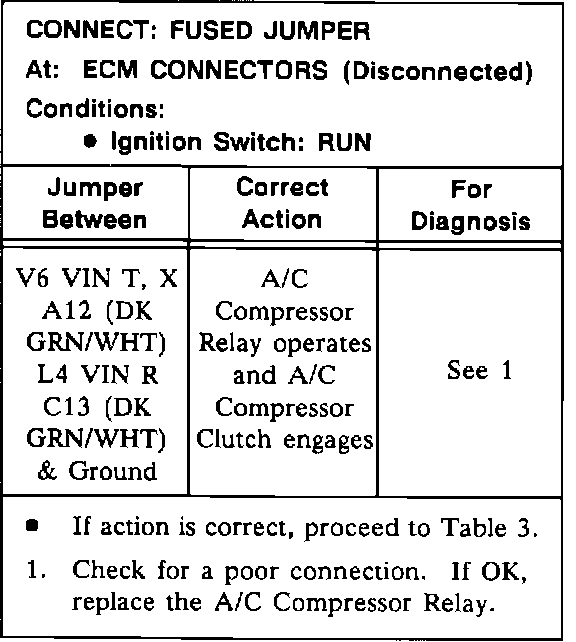 CONNECT: FUSED JUMPER
At: ECM CONNECTORS (Disconnected)
Conditions:
• Ignition Switch: RUN

| Jumper Between | Correct Action | For Diagnosis |
|---|---|---|
| V6 VIN T, X A12 (DK GRN/WHT) L4 VIN R C13 (DK GRN/WHT) & Ground | A/C Compressor Relay operates and A/C Compressor Clutch engages | See 1 |

• If action is correct, proceed to Table 3.
1. Check for a poor connection. If OK, replace the A/C Compressor Relay.